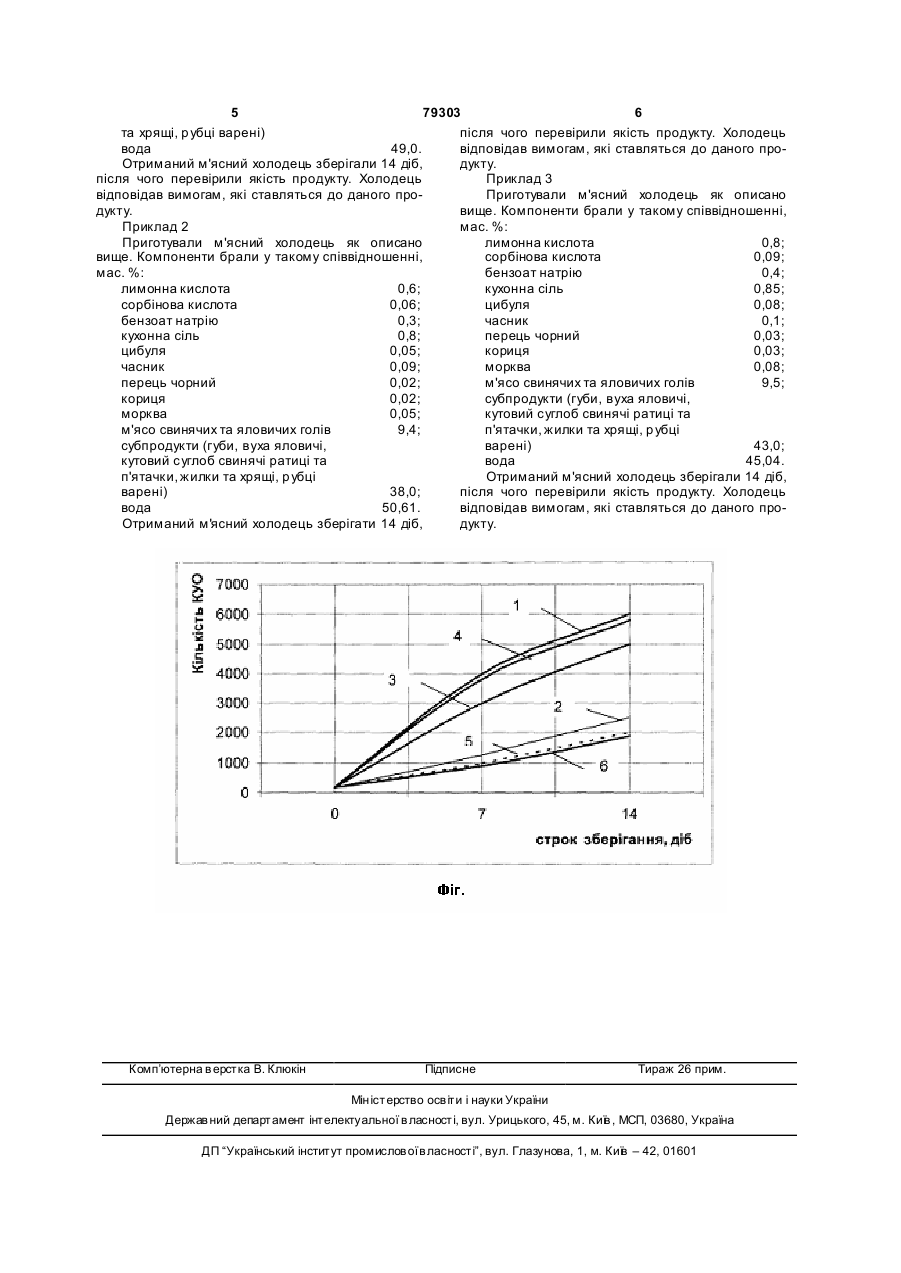 5 79303 6

та хрящі, рубці варені)
вода 49,0.

Отриманий м'ясний холодець зберігали 14 діб, після чого перевірили якість продукту. Холодець відповідав вимогам, які ставляться до даного продукту.

Приклад 2

Приготували м'ясний холодець як описано вище. Компоненти брали у такому співвідношенні, мас. %:

| | |
|---|---|
| лимонна кислота | 0,6; |
| сорбінова кислота | 0,06; |
| бензоат натрію | 0,3; |
| кухонна сіль | 0,8; |
| цибуля | 0,05; |
| часник | 0,09; |
| перець чорний | 0,02; |
| кориця | 0,02; |
| морква | 0,05; |
| м'ясо свинячих та яловичих голів | 9,4; |
| субпродукти (губи, вуха яловичі, кутовий суглоб свинячі ратиці та п'ятачки, жилки та хрящі, рубці варені) | 38,0; |
| вода | 50,61. |

Отриманий м'ясний холодець зберігати 14 діб, після чого перевірили якість продукту. Холодець відповідав вимогам, які ставляться до даного продукту.

Приклад 3

Приготували м'ясний холодець як описано вище. Компоненти брали у такому співвідношенні, мас. %:

| | |
|---|---|
| лимонна кислота | 0,8; |
| сорбінова кислота | 0,09; |
| бензоат натрію | 0,4; |
| кухонна сіль | 0,85; |
| цибуля | 0,08; |
| часник | 0,1; |
| перець чорний | 0,03; |
| кориця | 0,03; |
| морква | 0,08; |
| м'ясо свинячих та яловичих голів | 9,5; |
| субпродукти (губи, вуха яловичі, кутовий суглоб свинячі ратиці та п'ятачки, жилки та хрящі, рубці варені) | 43,0; |
| вода | 45,04. |

Отриманий м'ясний холодець зберігали 14 діб, після чого перевірили якість продукту. Холодець відповідав вимогам, які ставляться до даного продукту.

Кількість КУО
7000
6000
5000
4000
3000
2000
1000
0
1
4
3
2
5
6
0
7
14
строк зберігання, діб

Фіг.

Комп'ютерна верстка В. Клюкін Підписне Тираж 26 прим.

Міністерство освіти і науки України

Державний департамент інтелектуальної власності, вул. Урицького, 45, м. Київ, МСП, 03680, Україна

ДП "Український інститут промислової власності", вул. Глазунова, 1, м. Київ – 42, 01601